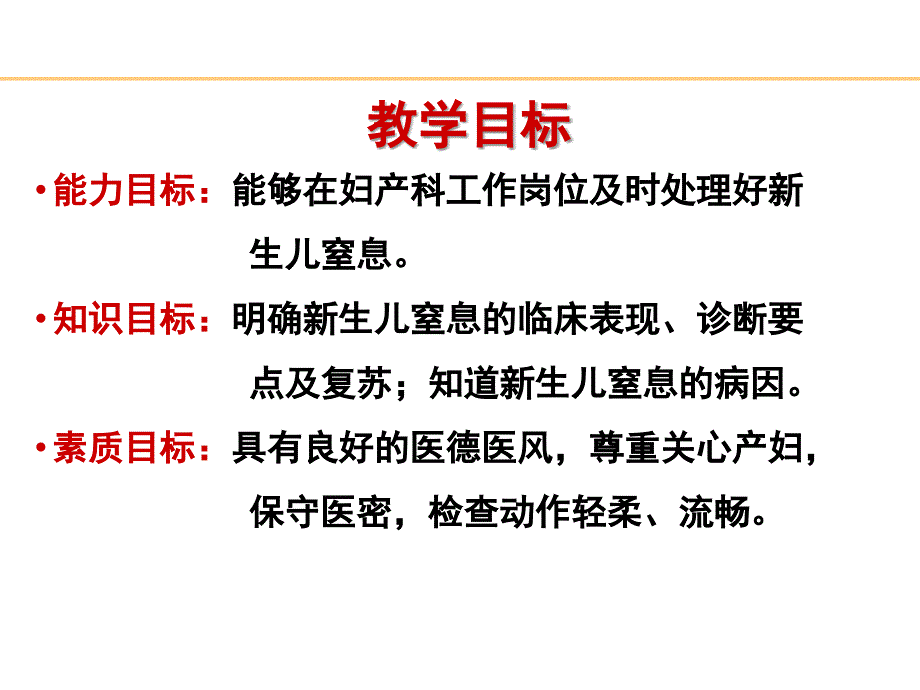 教学目标

• 能力目标：能够在妇产科工作岗位及时处理好新生儿窒息。

• 知识目标：明确新生儿窒息的临床表现、诊断要点及复苏；知道新生儿窒息的病因。

• 素质目标：具有良好的医德医风，尊重关心产妇，保守医密，检查动作轻柔、流畅。